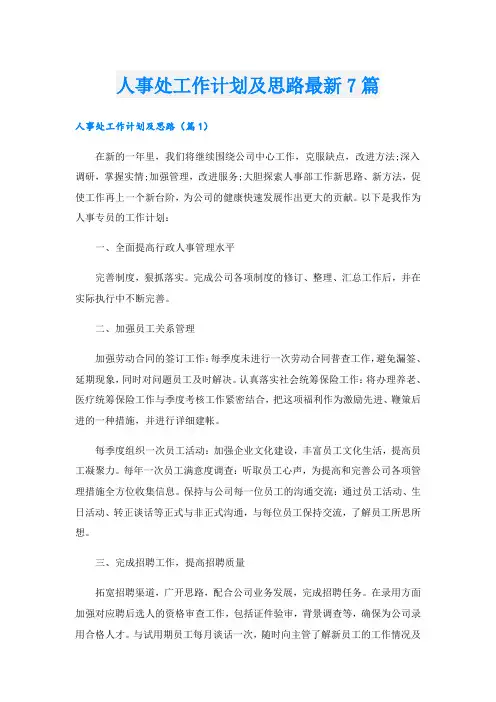 人事处工作计划及思路最新7篇

人事处工作计划及思路（篇1）

在新的一年里，我们将继续围绕公司中心工作，克服缺点，改进方法;深入调研，掌握实情;加强管理，改进服务;大胆探索人事部工作新思路、新方法，促使工作再上一个新台阶，为公司的健康快速发展作出更大的贡献。以下是我作为人事专员的工作计划：

一、全面提高行政人事管理水平

完善制度，狠抓落实。完成公司各项制度的修订、整理、汇总工作后，并在实际执行中不断完善。

二、加强员工关系管理

加强劳动合同的签订工作：每季度末进行一次劳动合同普查工作，避免漏签、延期现象，同时对问题员工及时解决。认真落实社会统筹保险工作：将办理养老、医疗统筹保险工作与季度考核工作紧密结合，把这项福利作为激励先进、鞭策后进的一种措施，并进行详细建帐。

每季度组织一次员工活动：加强企业文化建设，丰富员工文化生活，提高员工凝聚力。每年一次员工满意度调查：听取员工心声，为提高和完善公司各项管理措施全方位收集信息。保持与公司每一位员工的沟通交流：通过员工活动、生日活动、转正谈话等正式与非正式沟通，与每位员工保持交流，了解员工所思所想。

三、完成招聘工作，提高招聘质量

拓宽招聘渠道，广开思路，配合公司业务发展，完成招聘任务。在录用方面加强对应聘后选人的资格审查工作，包括证件验审，背景调查等，确保为公司录用合格人才。与试用期员工每月谈话一次，随时向主管了解新员工的工作情况及